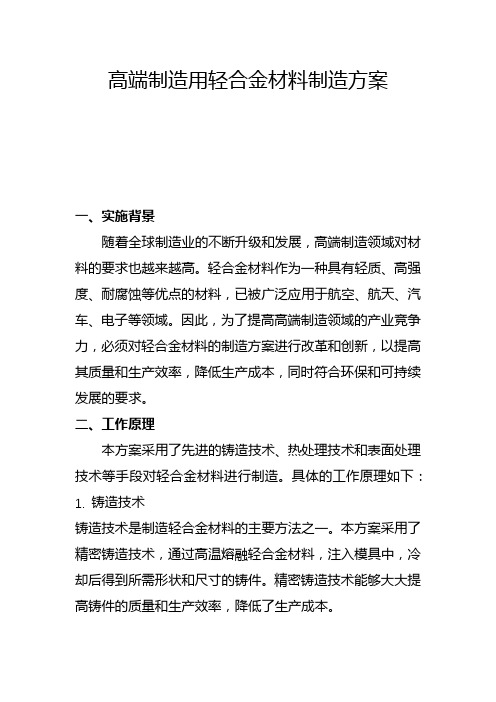 高端制造用轻合金材料制造方案

一、实施背景

随着全球制造业的不断升级和发展，高端制造领域对材料的要求也越来越高。轻合金材料作为一种具有轻质、高强度、耐腐蚀等优点的材料，已被广泛应用于航空、航天、汽车、电子等领域。因此，为了提高高端制造领域的产业竞争力，必须对轻合金材料的制造方案进行改革和创新，以提高其质量和生产效率，降低生产成本，同时符合环保和可持续发展的要求。

二、工作原理

本方案采用了先进的铸造技术、热处理技术和表面处理技术等手段对轻合金材料进行制造。具体的工作原理如下：

1. 铸造技术

铸造技术是制造轻合金材料的主要方法之一。本方案采用了精密铸造技术，通过高温熔融轻合金材料，注入模具中，冷却后得到所需形状和尺寸的铸件。精密铸造技术能够大大提高铸件的质量和生产效率，降低了生产成本。